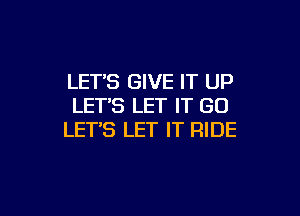 LET'S GIVE IT UP
LET'S LET IT GO
LET'S LET IT RIDE